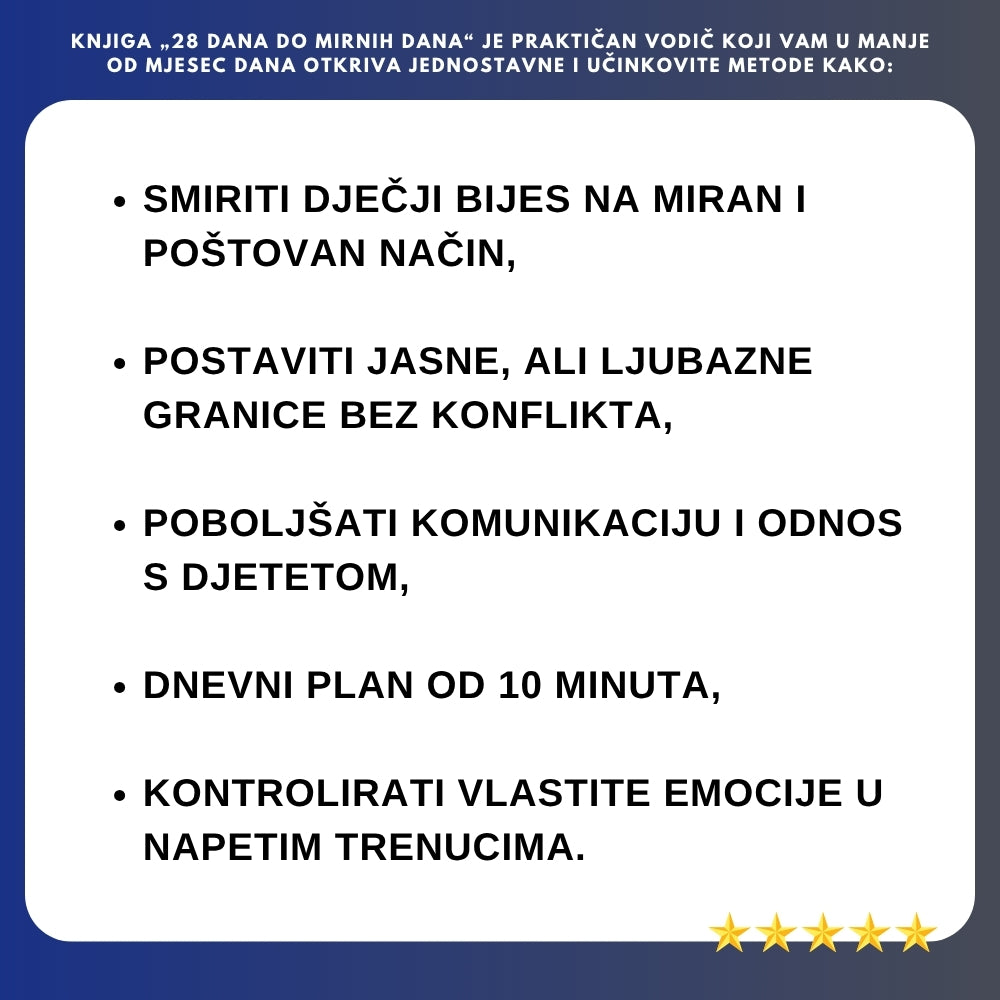 KNJIGA „28 DANA DO MIRNIH DANA“ JE PRAKTIČAN VODIČ KOJI VAM U MANJE OD MJESEC DANA OTKRIVA JEDNOSTAVNE I UČINKOVITE METODE KAKO:

• SMIRITI DJEČJI BIJES NA MIRAN I POŠTOVAN NAČIN,

• POSTAVITI JASNE, ALI LJUBAZNE GRANICE BEZ KONFLIKTA,

• POBOLJŠATI KOMUNIKACIJU I ODNOS S DJETETOM,

• DNEVNI PLAN OD 10 MINUTA,

• KONTROLIRATI VLASTITE EMOCIJE U NAPETIM TRENUCIMA.